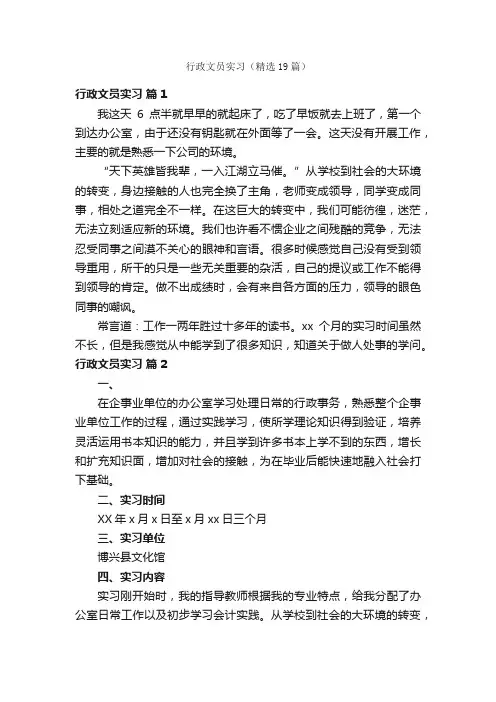 行政文员实习（精选19篇）

行政文员实习 篇1

我这天 6 点半就早早的就起床了，吃了早饭就去上班了，第一个到达办公室，由于还没有钥匙就在外面等了一会。这天没有开展工作，主要的就是熟悉一下公司的环境。

“天下英雄皆我辈，一入江湖立马催。”从学校到社会的大环境的转变，身边接触的人也完全换了主角，老师变成领导，同学变成同事，相处之道完全不一样。在这巨大的转变中，我们可能彷徨，迷茫，无法立刻适应新的环境。我们也许看不惯企业之间残酷的竞争，无法忍受同事之间漠不关心的眼神和言语。很多时候感觉自己没有受到领导重用，所干的只是一些无关重要的杂活，自己的提议或工作不能得到领导的肯定。做不出成绩时，会有来自各方面的压力，领导的眼色同事的嘲讽。

常言道：工作一两年胜过十多年的读书。xx 个月的实习时间虽然不长，但是我感觉从中能学到了很多知识，知道关于做人处事的学问。

行政文员实习 篇2

一、

在企事业单位的办公室学习处理日常的行政事务，熟悉整个企事业单位工作的过程，通过实践学习，使所学理论知识得到验证，培养灵活运用书本知识的能力，并且学到许多书本上学不到的东西，增长和扩充知识面，增加对社会的接触，为在毕业后能快速地融入社会打下基础。

二、实习时间

XX 年 x 月 x 日至 x 月 xx 日三个月

三、实习单位

博兴县文化馆

四、实习内容

实习刚开始时，我的指导教师根据我的专业特点，给我分配了办公室日常工作以及初步学习会计实践。从学校到社会的大环境的转变，